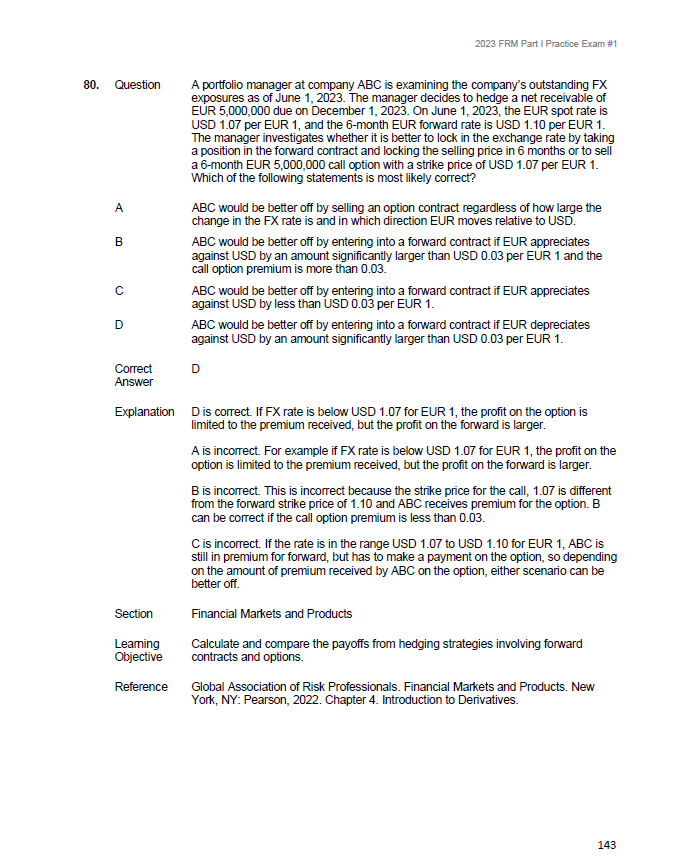 2023 FRM Part I Practice Exam #1

80. Question A portfolio manager at company ABC is examining the company's outstanding FX exposures as of June 1, 2023. The manager decides to hedge a net receivable of EUR 5,000,000 due on December 1, 2023. On June 1, 2023, the EUR spot rate is USD 1.07 per EUR 1, and the 6-month EUR forward rate is USD 1.10 per EUR 1. The manager investigates whether it is better to lock in the exchange rate by taking a position in the forward contract and locking the selling price in 6 months or to sell a 6-month EUR 5,000,000 call option with a strike price of USD 1.07 per EUR 1. Which of the following statements is most likely correct?

A ABC would be better off by selling an option contract regardless of how large the change in the FX rate is and in which direction EUR moves relative to USD.

B ABC would be better off by entering into a forward contract if EUR appreciates against USD by an amount significantly larger than USD 0.03 per EUR 1 and the call option premium is more than 0.03.

C ABC would be better off by entering into a forward contract if EUR appreciates against USD by less than USD 0.03 per EUR 1.

D ABC would be better off by entering into a forward contract if EUR depreciates against USD by an amount significantly larger than USD 0.03 per EUR 1.

Correct Answer D

Explanation D is correct. If FX rate is below USD 1.07 for EUR 1, the profit on the option is limited to the premium received, but the profit on the forward is larger.

A is incorrect. For example if FX rate is below USD 1.07 for EUR 1, the profit on the option is limited to the premium received, but the profit on the forward is larger.

B is incorrect. This is incorrect because the strike price for the call, 1.07 is different from the forward strike price of 1.10 and ABC receives premium for the option. B can be correct if the call option premium is less than 0.03.

C is incorrect. If the rate is in the range USD 1.07 to USD 1.10 for EUR 1, ABC is still in premium for forward, but has to make a payment on the option, so depending on the amount of premium received by ABC on the option, either scenario can be better off.

Section Financial Markets and Products

Learning Objective Calculate and compare the payoffs from hedging strategies involving forward contracts and options.

Reference Global Association of Risk Professionals. Financial Markets and Products. New York, NY: Pearson, 2022. Chapter 4. Introduction to Derivatives.

143